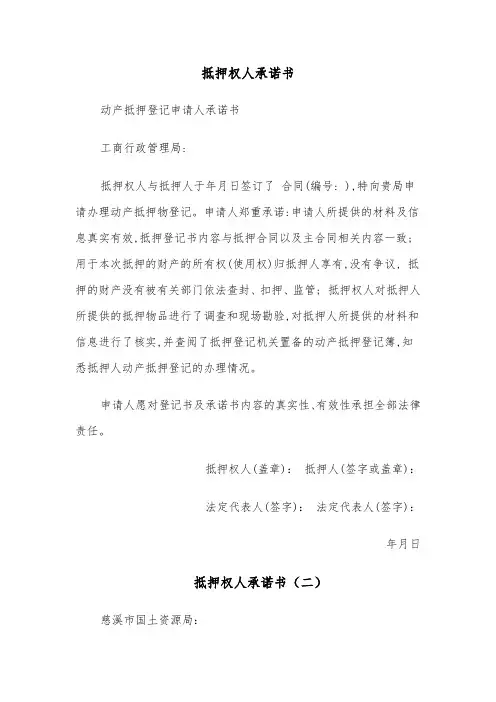 抵押权人承诺书

动产抵押登记申请人承诺书

工商行政管理局：

抵押权人与抵押人于年月日签订了 合同(编号：),特向贵局申请办理动产抵押物登记。申请人郑重承诺：申请人所提供的材料及信息真实有效，抵押登记书内容与抵押合同以及主合同相关内容一致；用于本次抵押的财产的所有权(使用权)归抵押人享有，没有争议，抵押的财产没有被有关部门依法查封、扣押、监管；抵押权人对抵押人所提供的抵押物品进行了调查和现场勘验，对抵押人所提供的材料和信息进行了核实，并查阅了抵押登记机关置备的动产抵押登记簿，知悉抵押人动产抵押登记的办理情况。

申请人愿对登记书及承诺书内容的真实性、有效性承担全部法律责任。

抵押权人(盖章)： 抵押人(签字或盖章)：

法定代表人(签字)： 法定代表人(签字)：

年月日

抵押权人承诺书（二）

慈溪市国土资源局：